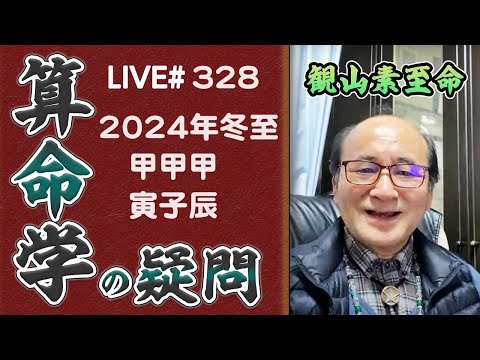 算命学の疑問

LIVE# 328

2024年冬至

甲甲甲

寅子辰

観山素至命